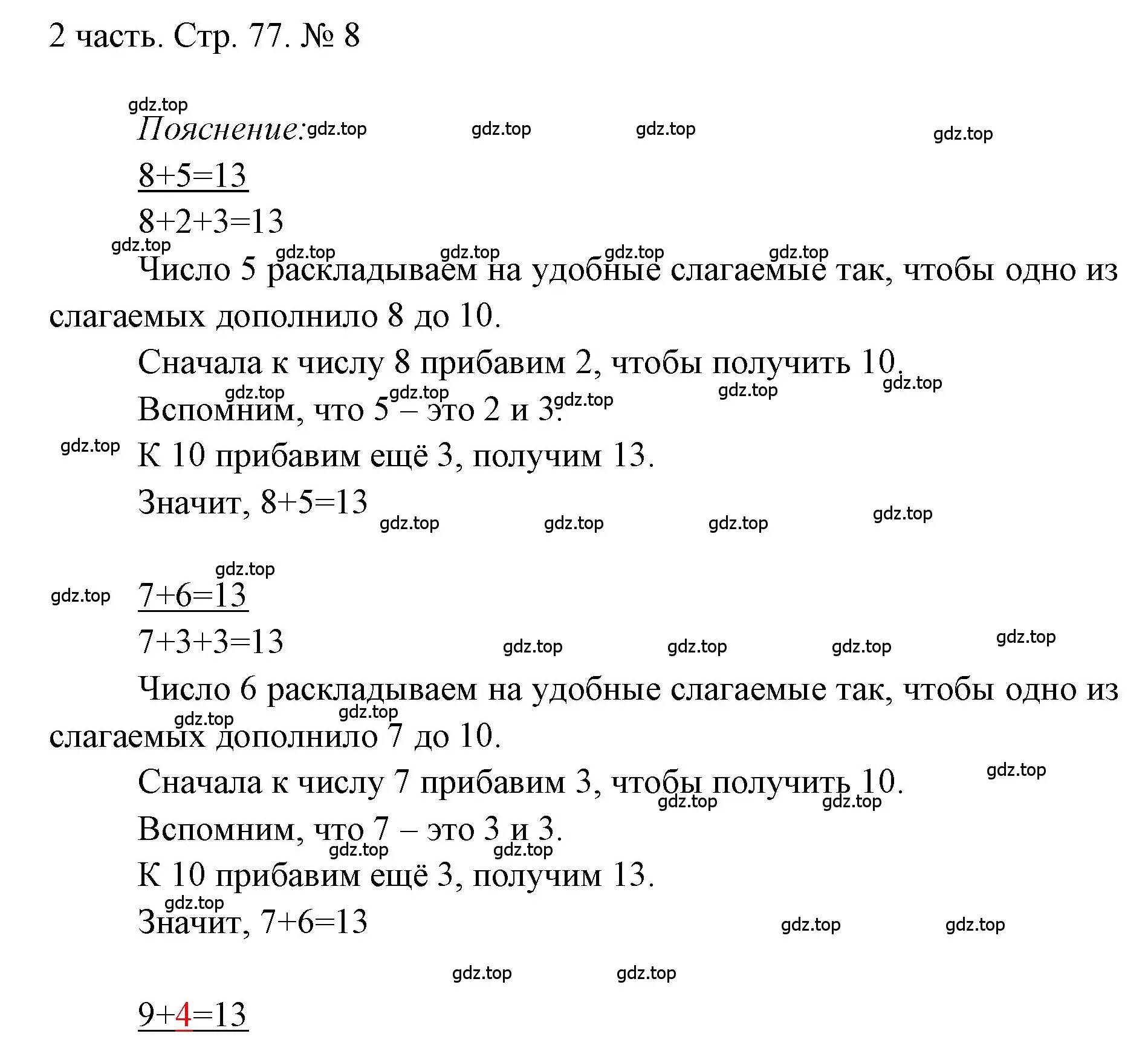 2 часть. Стр. 77. № 8

gdz.top

Пояснение: gdz.top gdz.top gdz.top gdz.top

$8+5=13$

$8+2+3=13$

gdz.top gdz.top gdz.top gdz.top gdz.top

Число 5 раскладываем на удобные слагаемые так, чтобы одно из слагаемых дополнило 8 до 10.

Сначала к числу 8 прибавим 2, чтобы получить 10.

gdz.top gdz.top gdz.top gdz.top gdz.top

Вспомним, что 5 – это 2 и 3.

gdz.top

К 10 прибавим ещё 3, получим 13.

Значит, $8+5=13$

gdz.top gdz.top gdz.top gdz.top

gdz.top

gdz.top

$7+6=13$

$7+3+3=13$

gdz.top gdz.top gdz.top gdz.top

Число 6 раскладываем на удобные слагаемые так, чтобы одно из слагаемых дополнило 7 до 10.

gdz.top gdz.top

Сначала к числу 7 прибавим 3, чтобы получить 10.

gdz.top gdz.top gdz.top

Вспомним, что 7 – это 3 и 3.

gdz.top gdz.top

К 10 прибавим ещё 3, получим 13.

gdz.top

Значит, $7+6=13$

gdz.top gdz.top

gdz.top gdz.top

$9+4=13$